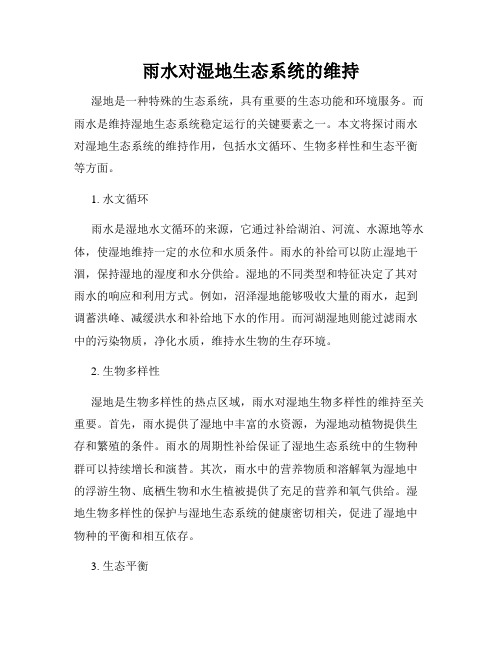 雨水对湿地生态系统的维持

湿地是一种特殊的生态系统，具有重要的生态功能和环境服务。而雨水是维持湿地生态系统稳定运行的关键要素之一。本文将探讨雨水对湿地生态系统的维持作用，包括水文循环、生物多样性和生态平衡等方面。

1. 水文循环

雨水是湿地水文循环的来源，它通过补给湖泊、河流、水源地等水体，使湿地维持一定的水位和水质条件。雨水的补给可以防止湿地干涸，保持湿地的湿度和水分供给。湿地的不同类型和特征决定了其对雨水的响应和利用方式。例如，沼泽湿地能够吸收大量的雨水，起到调蓄洪峰、减缓洪水和补给地下水的作用。而河湖湿地则能过滤雨水中的污染物质，净化水质，维持水生物的生存环境。

2. 生物多样性

湿地是生物多样性的热点区域，雨水对湿地生物多样性的维持至关重要。首先，雨水提供了湿地中丰富的水资源，为湿地动植物提供生存和繁殖的条件。雨水的周期性补给保证了湿地生态系统中的生物种群可以持续增长和演替。其次，雨水中的营养物质和溶解氧为湿地中的浮游生物、底栖生物和水生植被提供了充足的营养和氧气供给。湿地生物多样性的保护与湿地生态系统的健康密切相关，促进了湿地中物种的平衡和相互依存。

3. 生态平衡